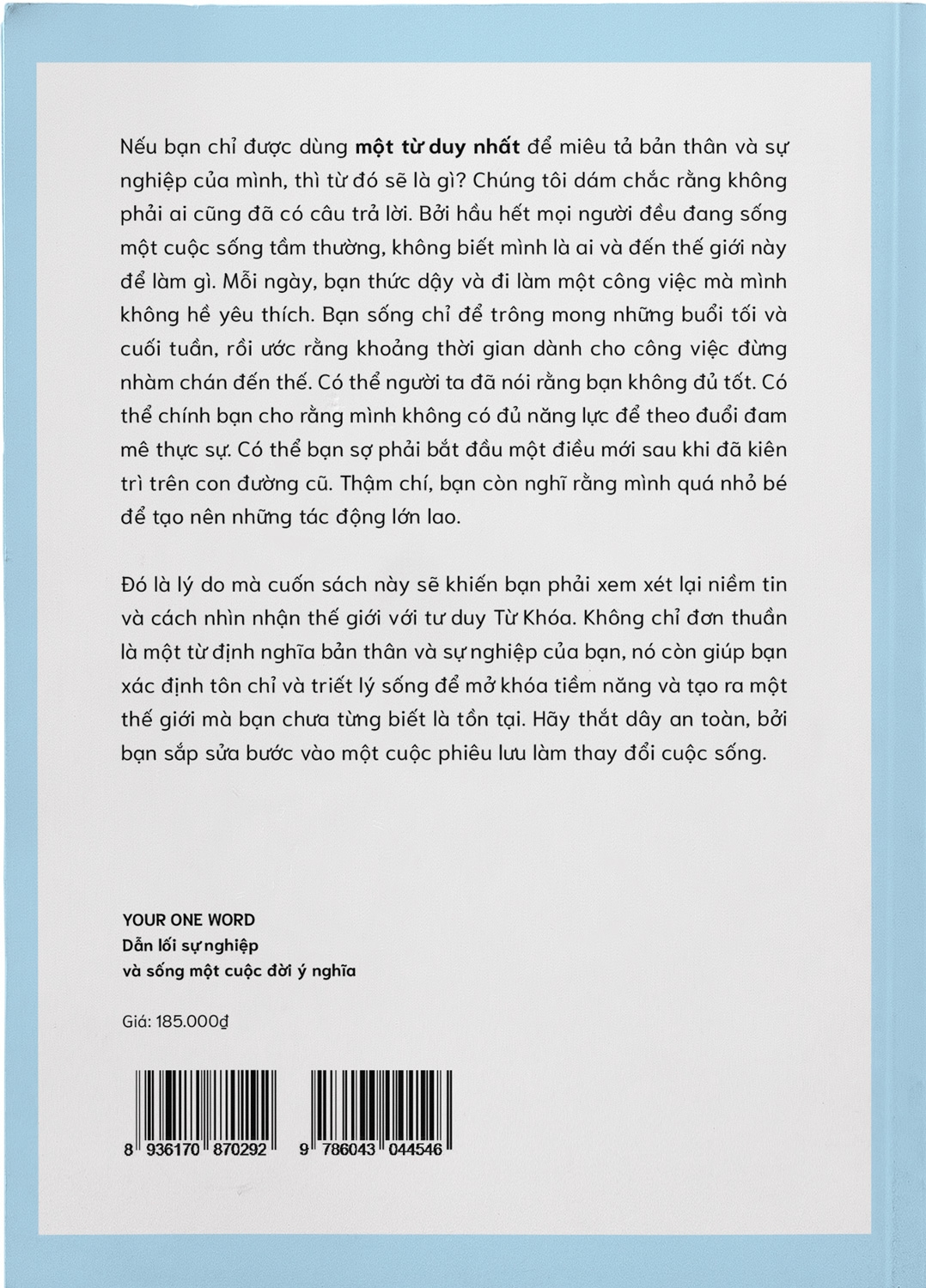 Nếu bạn chỉ được dùng một từ duy nhất để miêu tả bản thân và sự nghiệp của mình, thì từ đó sẽ là gì? Chúng tôi dám chắc rằng không phải ai cũng đã có câu trả lời. Bởi hầu hết mọi người đều đang sống một cuộc sống tầm thường, không biết mình là ai và đến thế giới này để làm gì. Mỗi ngày, bạn thức dậy và đi làm một công việc mà mình không hề yêu thích. Bạn sống chỉ để trông mong những buổi tối và cuối tuần, rồi ước rằng khoảng thời gian dành cho công việc đừng nhàm chán đến thế. Có thể người ta đã nói rằng bạn không đủ tốt. Có thể chính bạn cho rằng mình không có đủ năng lực để theo đuổi đam mê thực sự. Có thể bạn sợ phải bắt đầu một điều mới sau khi đã kiên trì trên con đường cũ. Thậm chí, bạn còn nghĩ rằng mình quá nhỏ bé để tạo nên những tác động lớn lao.

Đó là lý do mà cuốn sách này sẽ khiến bạn phải xem xét lại niềm tin và cách nhìn nhận thế giới với tư duy Từ Khóa. Không chỉ đơn thuần là một từ định nghĩa bản thân và sự nghiệp của bạn, nó còn giúp bạn xác định tôn chỉ và triết lý sống để mở khóa tiềm năng và tạo ra một thế giới mà bạn chưa từng biết là tồn tại. Hãy thắt dây an toàn, bởi bạn sắp sửa bước vào một cuộc phiêu lưu làm thay đổi cuộc sống.

YOUR ONE WORD
Dẫn lối sự nghiệp
và sống một cuộc đời ý nghĩa

Giá: 185.000₫

8 936170 870292

9 786043 044546